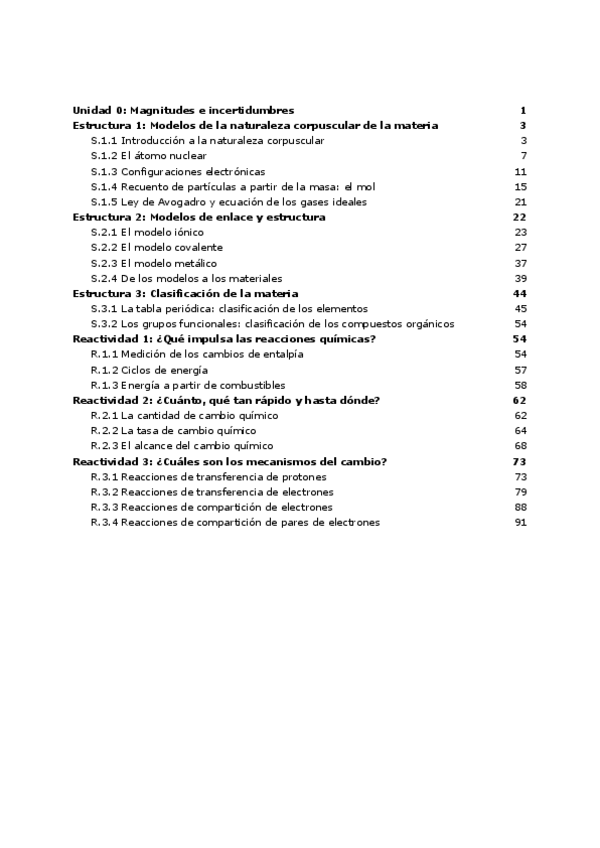 Unidad 0: Magnitudes e incertidumbres 1
Estructura 1: Modelos de la naturaleza corpuscular de la materia 3
S.1.1 Introducción a la naturaleza corpuscular 3
S.1.2 El átomo nuclear 7
S.1.3 Configuraciones electrónicas 11
S.1.4 Recuento de partículas a partir de la masa: el mol 15
S.1.5 Ley de Avogadro y ecuación de los gases ideales 21
Estructura 2: Modelos de enlace y estructura 22
S.2.1 El modelo iónico 23
S.2.2 El modelo covalente 27
S.2.3 El modelo metálico 37
S.2.4 De los modelos a los materiales 39
Estructura 3: Clasificación de la materia 44
S.3.1 La tabla periódica: clasificación de los elementos 45
S.3.2 Los grupos funcionales: clasificación de los compuestos orgánicos 54
Reactividad 1: ¿Qué impulsa las reacciones químicas? 54
R.1.1 Medición de los cambios de entalpía 54
R.1.2 Ciclos de energía 57
R.1.3 Energía a partir de combustibles 58
Reactividad 2: ¿Cuánto, qué tan rápido y hasta dónde? 62
R.2.1 La cantidad de cambio químico 62
R.2.2 La tasa de cambio químico 64
R.2.3 El alcance del cambio químico 68
Reactividad 3: ¿Cuáles son los mecanismos del cambio? 73
R.3.1 Reacciones de transferencia de protones 73
R.3.2 Reacciones de transferencia de electrones 79
R.3.3 Reacciones de compartición de electrones 88
R.3.4 Reacciones de compartición de pares de electrones 91